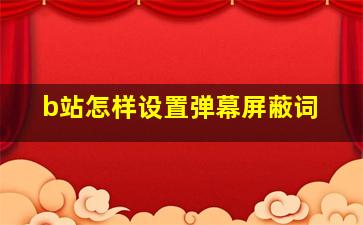 b站怎样设置弹幕屏蔽词